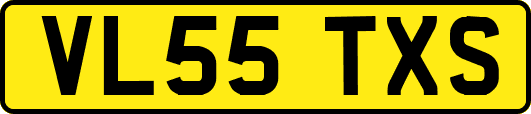 VL55 TXS